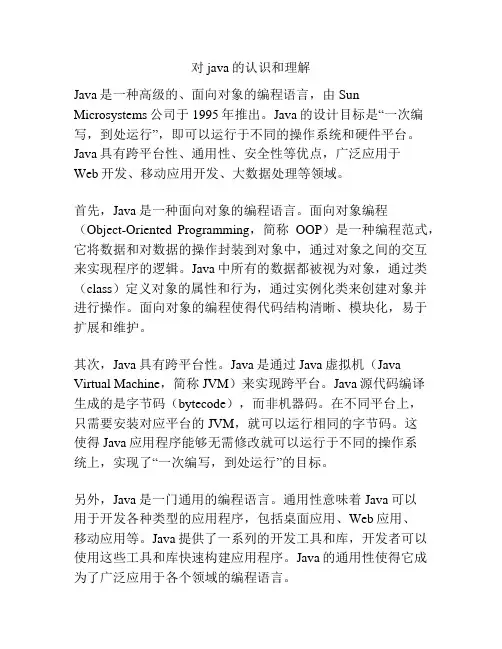 对 java 的认识和理解

Java 是一种高级的、面向对象的编程语言，由 Sun Microsystems 公司于 1995 年推出。Java 的设计目标是“一次编写，到处运行”，即可以运行于不同的操作系统和硬件平台。Java 具有跨平台性、通用性、安全性等优点，广泛应用于 Web 开发、移动应用开发、大数据处理等领域。

首先，Java 是一种面向对象的编程语言。面向对象编程（Object-Oriented Programming，简称 OOP）是一种编程范式，它将数据和对数据的操作封装到对象中，通过对象之间的交互来实现程序的逻辑。Java 中所有的数据都被视为对象，通过类（class）定义对象的属性和行为，通过实例化类来创建对象并进行操作。面向对象的编程使得代码结构清晰、模块化，易于扩展和维护。

其次，Java 具有跨平台性。Java 是通过 Java 虚拟机（Java Virtual Machine，简称 JVM）来实现跨平台。Java 源代码编译生成的是字节码（bytecode），而非机器码。在不同平台上，只需要安装对应平台的 JVM，就可以运行相同的字节码。这使得 Java 应用程序能够无需修改就可以运行于不同的操作系统上，实现了“一次编写，到处运行”的目标。

另外，Java 是一门通用的编程语言。通用性意味着 Java 可以用于开发各种类型的应用程序，包括桌面应用、Web 应用、移动应用等。Java 提供了一系列的开发工具和库，开发者可以使用这些工具和库快速构建应用程序。Java 的通用性使得它成为了广泛应用于各个领域的编程语言。